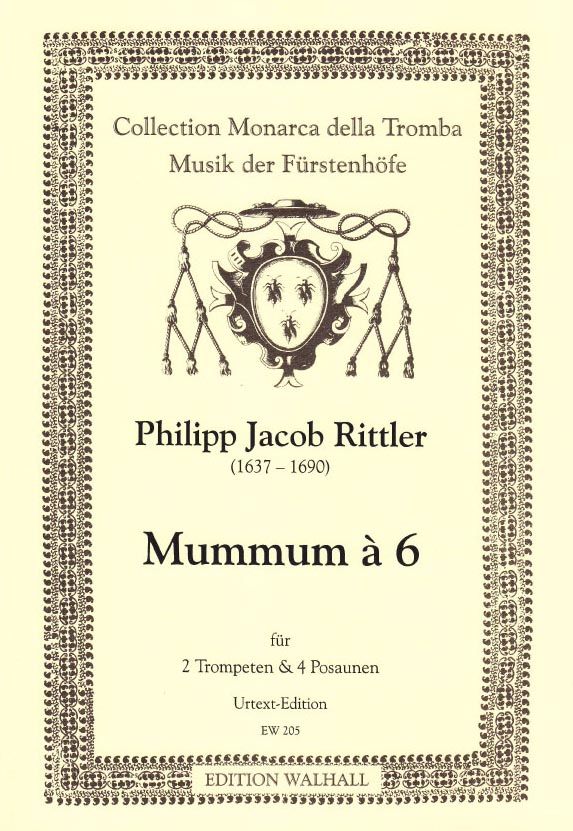 Collection Monarca della Tromba
Musik der Fürstenhöfe

Philipp Jacob Rittler
(1637 – 1690)

Mummum à 6

für
2 Trompeten & 4 Posaunen

Urtext-Edition
EW 205

EDITION WALHALL